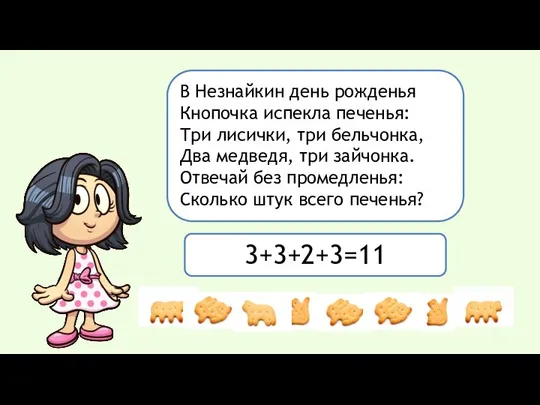 В Незнайкин день рожденья
Кнопочка испекла печенья:
Три лисички, три бельчонка,
Два медведя, три зайчонка.
Отвечай без промедленья:
Сколько штук всего печенья?

$3+3+2+3=11$